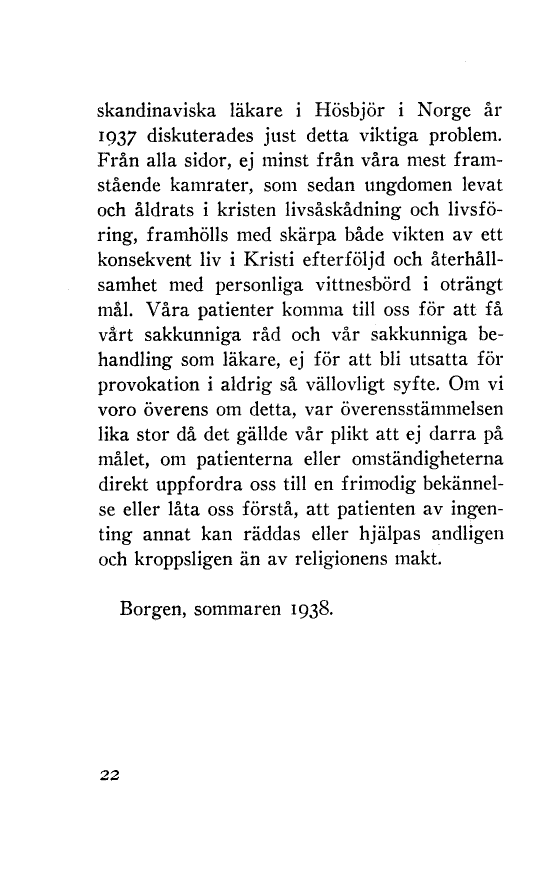 skandinaviska läkare i Hösbjör i Norge år 1937 diskuterades just detta viktiga problem. Från alla sidor, ej minst från våra mest framstående kamrater, som sedan ungdomen levat och åldrats i kristen livsåskådning och livsföring, framhölls med skärpa både vikten av ett konsekvent liv i Kristi efterföljd och återhållsamhet med personliga vittnesbörd i oträngt mål. Våra patienter komma till oss för att få vårt sakkunniga råd och vår sakkunniga behandling som läkare, ej för att bli utsatta för provokation i aldrig så vällovligt syfte. Om vi voro överens om detta, var överensstämmelsen lika stor då det gällde vår plikt att ej darra på målet, om patienterna eller omständigheterna direkt uppfordra oss till en frimodig bekännelse eller låta oss förstå, att patienten av ingenting annat kan räddas eller hjälpas andligen och kroppsligen än av religionens makt.

Borgen, sommaren 1938.

22